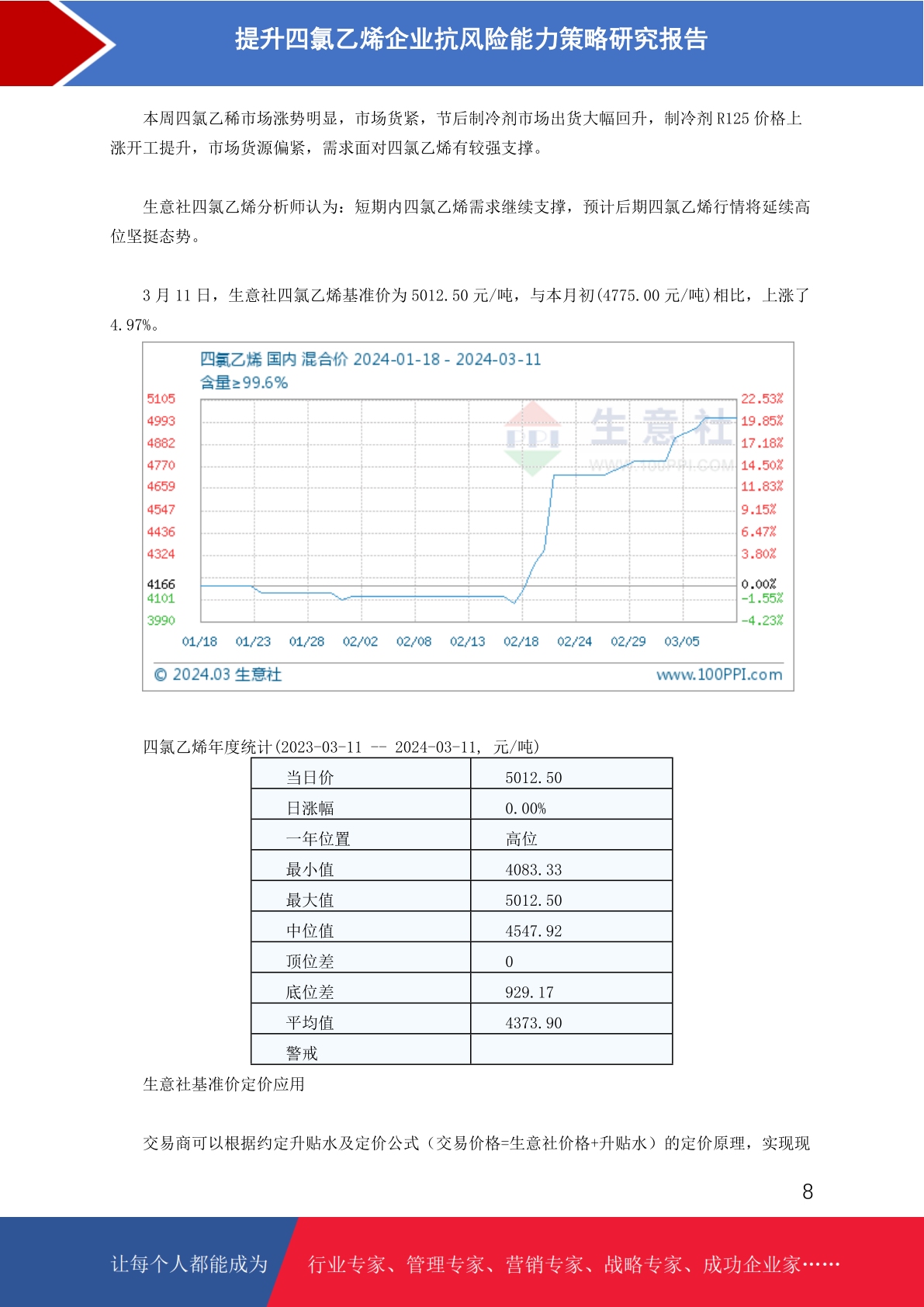 提升四氯乙烯企业抗风险能力策略研究报告

本周四氯乙稀市场涨势明显，市场货紧，节后制冷剂市场出货大幅回升，制冷剂 R125 价格上涨开工提升，市场货源偏紧，需求面对四氯乙烯有较强支撑。

生意社四氯乙烯分析师认为：短期内四氯乙烯需求继续支撑，预计后期四氯乙烯行情将延续高位坚挺态势。

3 月 11 日，生意社四氯乙烯基准价为 5012.50 元/吨，与本月初(4775.00 元/吨)相比，上涨了 4.97%。

四氯乙烯 国内 混合价 2024-01-18 - 2024-03-11
含量≥99.6%
5105 4993 4882 4770 4659 4547 4436 4324 4166 4101 3990
22.53% 19.85% 17.18% 14.50% 11.83% 9.15% 6.47% 3.80% 0.00% -1.55% -4.23%
01/18 01/23 01/28 02/02 02/08 02/13 02/18 02/24 02/29 03/05
生意社
WWW.100PPI.COM
© 2024.03 生意社
www.100PPI.com

四氯乙烯年度统计(2023-03-11 -- 2024-03-11, 元/吨)

| 当日价 | 5012.50 |
|---|---|
| 日涨幅 | 0.00% |
| 一年位置 | 高位 |
| 最小值 | 4083.33 |
| 最大值 | 5012.50 |
| 中位值 | 4547.92 |
| 顶位差 | 0 |
| 底位差 | 929.17 |
| 平均值 | 4373.90 |
| 警戒 | |

生意社基准价定价应用

交易商可以根据约定升贴水及定价公式（交易价格=生意社价格+升贴水）的定价原理，实现现

8

让每个人都能成为 行业专家、管理专家、营销专家、战略专家、成功企业家……